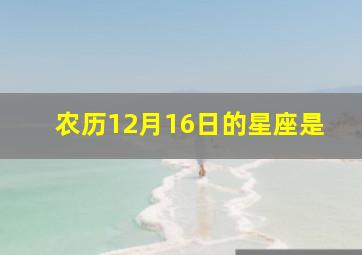 农历12月16日的星座是